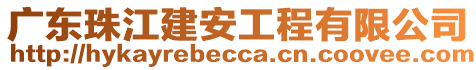 广东珠江建安工程有限公司
http://hykayrebecca.cn.coovee.com